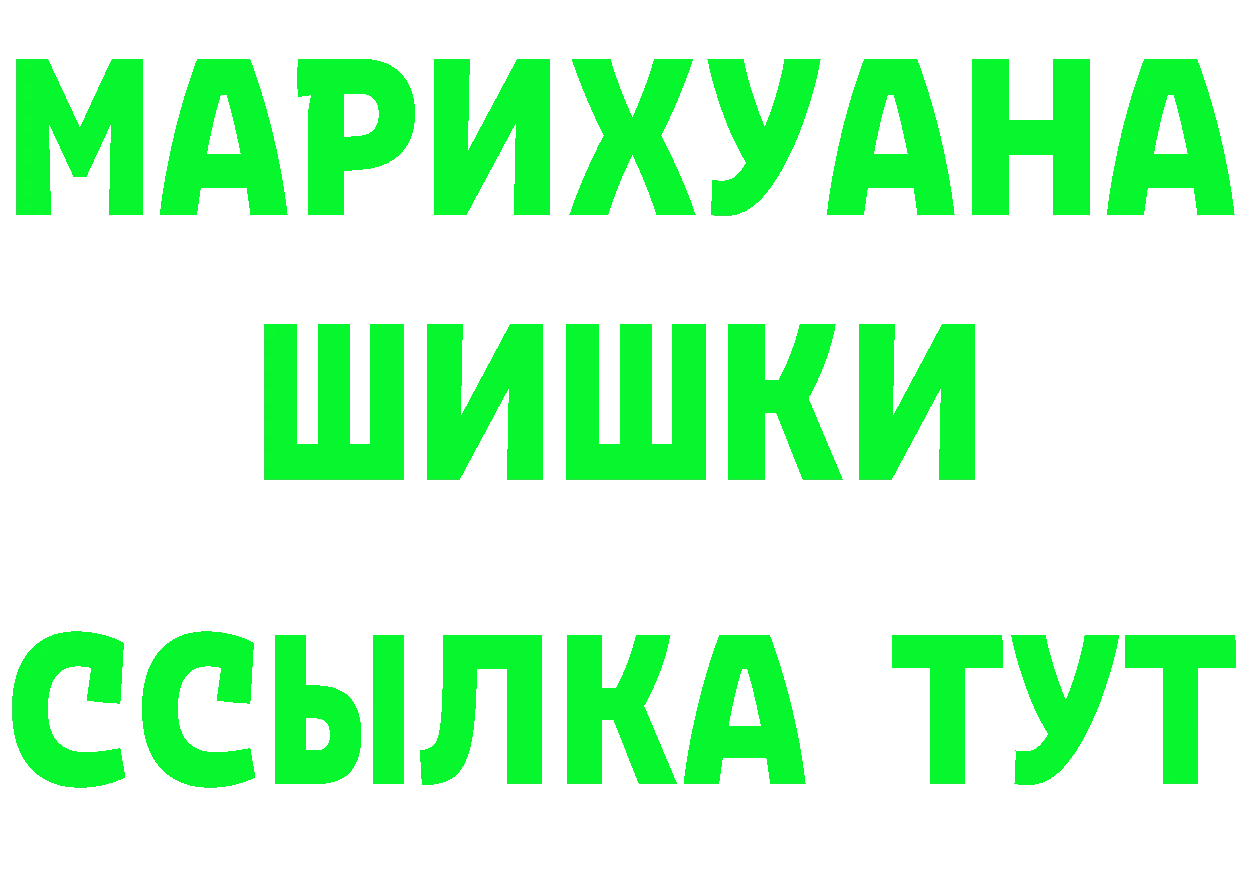 МАРИХУАНА
ШИШКИ
ССЫЛКА ТУТ